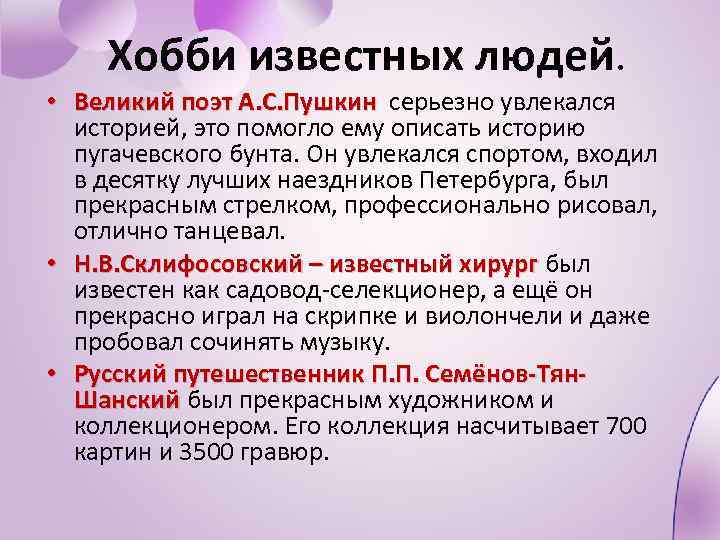 Хобби известных людей.

• Великий поэт А.С.Пушкин серьезно увлекался историей, это помогло ему описать историю пугачевского бунта. Он увлекался спортом, входил в десятку лучших наездников Петербурга, был прекрасным стрелком, профессионально рисовал, отлично танцевал.

• Н.В.Склифосовский – известный хирург был известен как садовод-селекционер, а ещё он прекрасно играл на скрипке и виолончели и даже пробовал сочинять музыку.

• Русский путешественник П.П. Семёнов-Тян-Шанский был прекрасным художником и коллекционером. Его коллекция насчитывает 700 картин и 3500 гравюр.